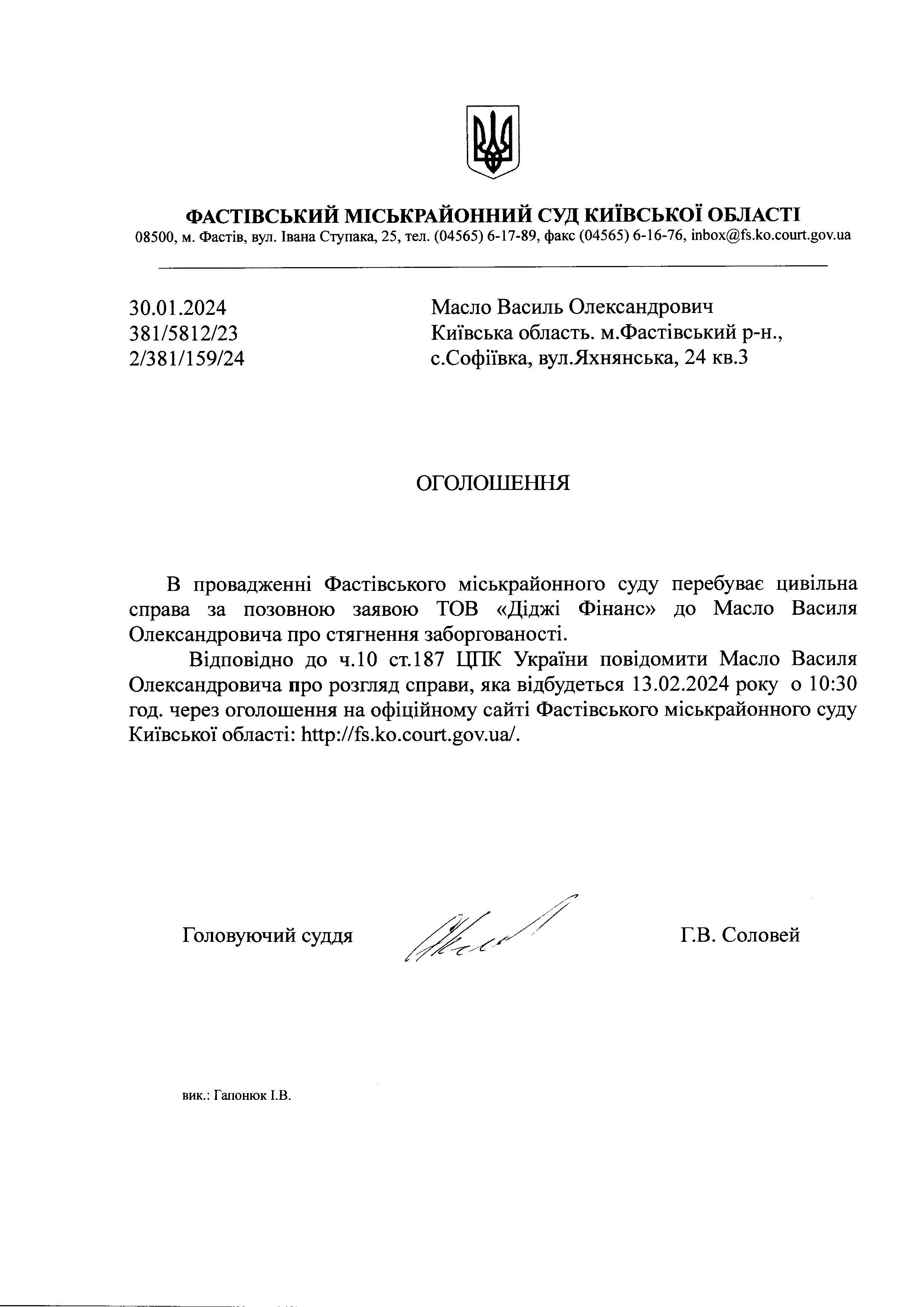 ФАСТІВСЬКИЙ МІСЬКРАЙОННИЙ СУД КИЇВСЬКОЇ ОБЛАСТІ
08500, м. Фастів, вул. Івана Ступака, 25, тел. (04565) 6-17-89, факс (04565) 6-16-76, inbox@fs.ko.court.gov.ua

30.01.2024
381/5812/23
2/381/159/24

Масло Василь Олександрович
Київська область. м.Фастівський р-н., с.Софіївка, вул.Яхнянська, 24 кв.3

ОГОЛОШЕННЯ

В провадженні Фастівського міськрайонного суду перебуває цивільна справа за позовною заявою ТОВ «Діджі Фінанс» до Масло Василя Олександровича про стягнення заборгованості.

Відповідно до ч.10 ст.187 ЦПК України повідомити Масло Василя Олександровича про розгляд справи, яка відбудеться 13.02.2024 року о 10:30 год. через оголошення на офіційному сайті Фастівського міськрайонного суду Київської області: http://fs.ko.court.gov.ua/.

Головуючий суддя

Г.В. Соловей

вик.: Гапонюк І.В.